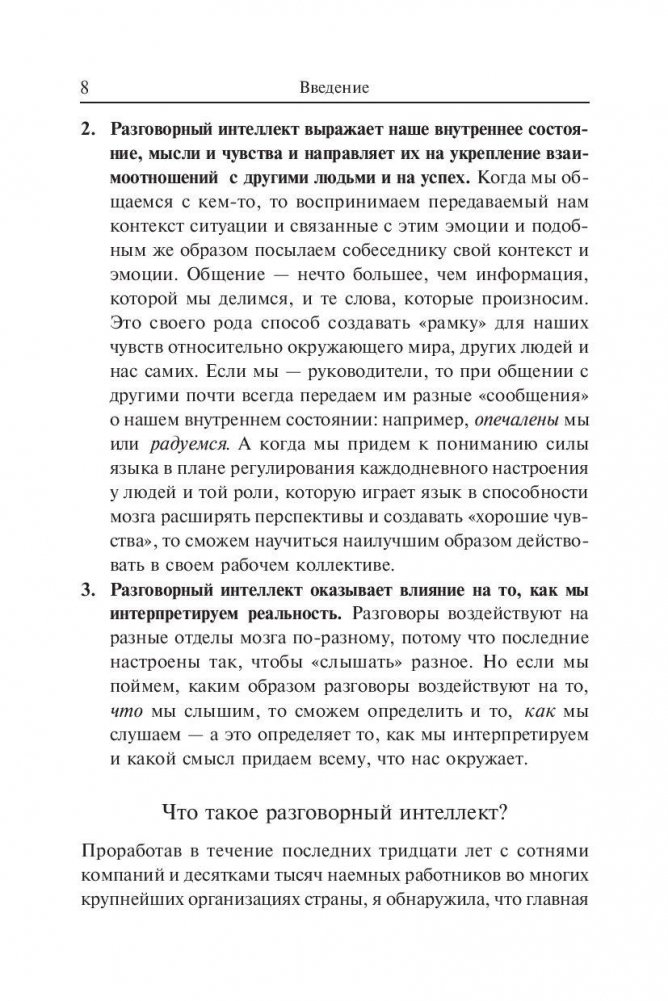 8 Введение

2. Разговорный интеллект выражает наше внутреннее состояние, мысли и чувства и направляет их на укрепление взаимоотношений с другими людьми и на успех. Когда мы общаемся с кем-то, то воспринимаем передаваемый нам контекст ситуации и связанные с этим эмоции и подобным же образом посылаем собеседнику свой контекст и эмоции. Общение — нечто большее, чем информация, которой мы делимся, и те слова, которые произносим. Это своего рода способ создавать «рамку» для наших чувств относительно окружающего мира, других людей и нас самих. Если мы — руководители, то при общении с другими почти всегда передаем им разные «сообщения» о нашем внутреннем состоянии: например, опечалены мы или радуемся. А когда мы придем к пониманию силы языка в плане регулирования каждодневного настроения у людей и той роли, которую играет язык в способности мозга расширять перспективы и создавать «хорошие чувства», то сможем научиться наилучшим образом действовать в своем рабочем коллективе.

3. Разговорный интеллект оказывает влияние на то, как мы интерпретируем реальность. Разговоры воздействуют на разные отделы мозга по-разному, потому что последние настроены так, чтобы «слышать» разное. Но если мы поймем, каким образом разговоры воздействуют на то, что мы слышим, то сможем определить и то, как мы слушаем — а это определяет то, как мы интерпретируем и какой смысл придаем всему, что нас окружает.

Что такое разговорный интеллект?

Проработав в течение последних тридцати лет с сотнями компаний и десятками тысяч наемных работников во многих крупнейших организациях страны, я обнаружила, что главная